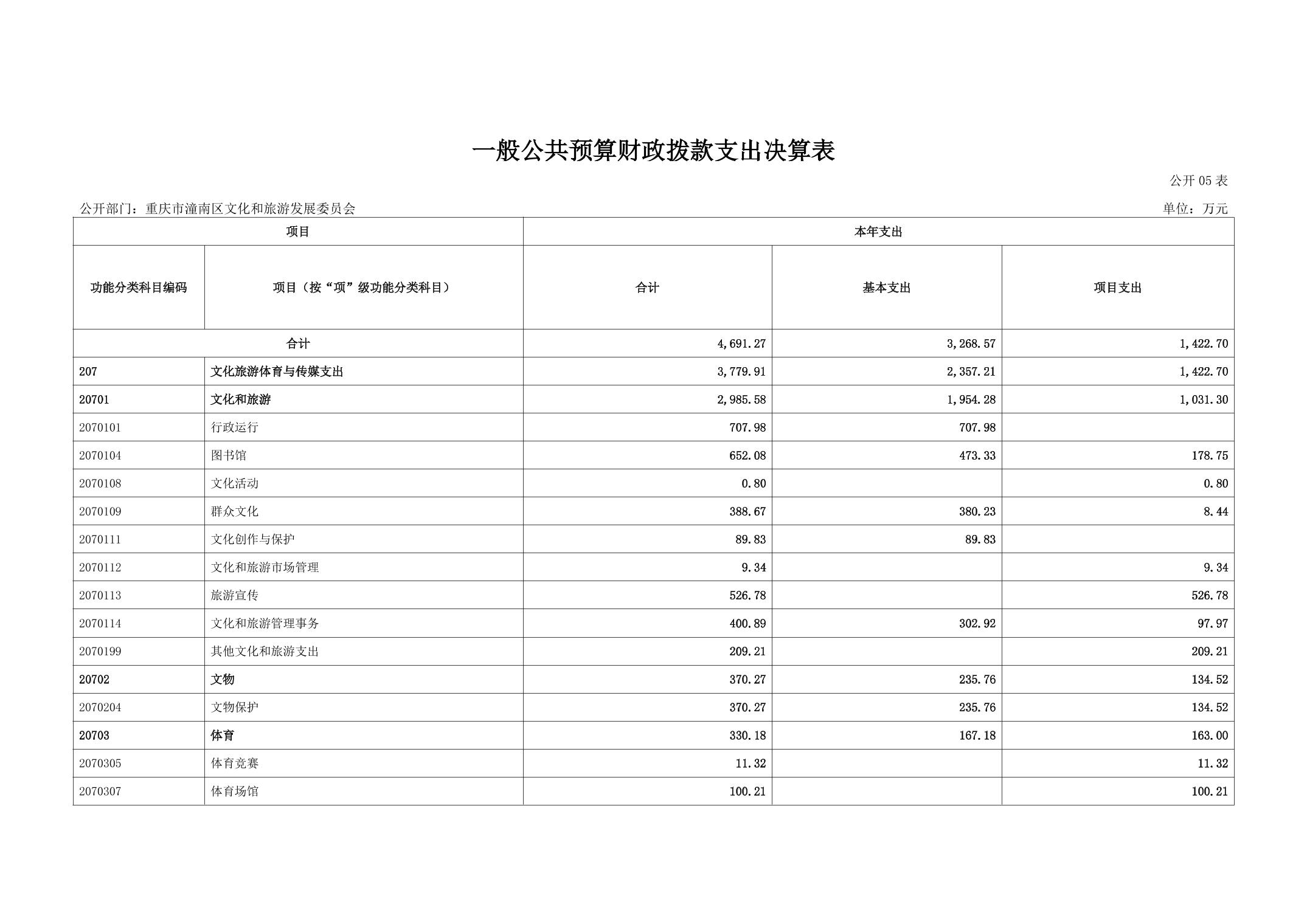 一般公共预算财政拨款支出决算表

公开 05 表

公开部门：重庆市潼南区文化和旅游发展委员会

单位：万元

| 项目 | | 本年支出 | | |
|---|---|---|---|---|
| 功能分类科目编码 | 项目（按“项”级功能分类科目） | 合计 | 基本支出 | 项目支出 |
| 合计 | | 4,691.27 | 3,268.57 | 1,422.70 |
| 207 | 文化旅游体育与传媒支出 | 3,779.91 | 2,357.21 | 1,422.70 |
| 20701 | 文化和旅游 | 2,985.58 | 1,954.28 | 1,031.30 |
| 2070101 | 行政运行 | 707.98 | 707.98 | |
| 2070104 | 图书馆 | 652.08 | 473.33 | 178.75 |
| 2070108 | 文化活动 | 0.80 | | 0.80 |
| 2070109 | 群众文化 | 388.67 | 380.23 | 8.44 |
| 2070111 | 文化创作与保护 | 89.83 | 89.83 | |
| 2070112 | 文化和旅游市场管理 | 9.34 | | 9.34 |
| 2070113 | 旅游宣传 | 526.78 | | 526.78 |
| 2070114 | 文化和旅游管理事务 | 400.89 | 302.92 | 97.97 |
| 2070199 | 其他文化和旅游支出 | 209.21 | | 209.21 |
| 20702 | 文物 | 370.27 | 235.76 | 134.52 |
| 2070204 | 文物保护 | 370.27 | 235.76 | 134.52 |
| 20703 | 体育 | 330.18 | 167.18 | 163.00 |
| 2070305 | 体育竞赛 | 11.32 | | 11.32 |
| 2070307 | 体育场馆 | 100.21 | | 100.21 |